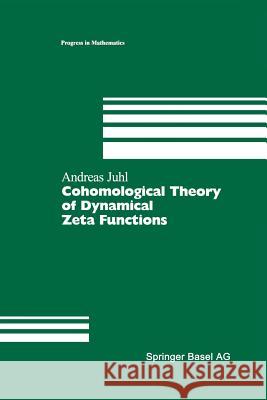 Progress in Mathematics

Andreas Juhl
Cohomological Theory of Dynamical Zeta Functions

Springer Basel AG

Kraina Książek